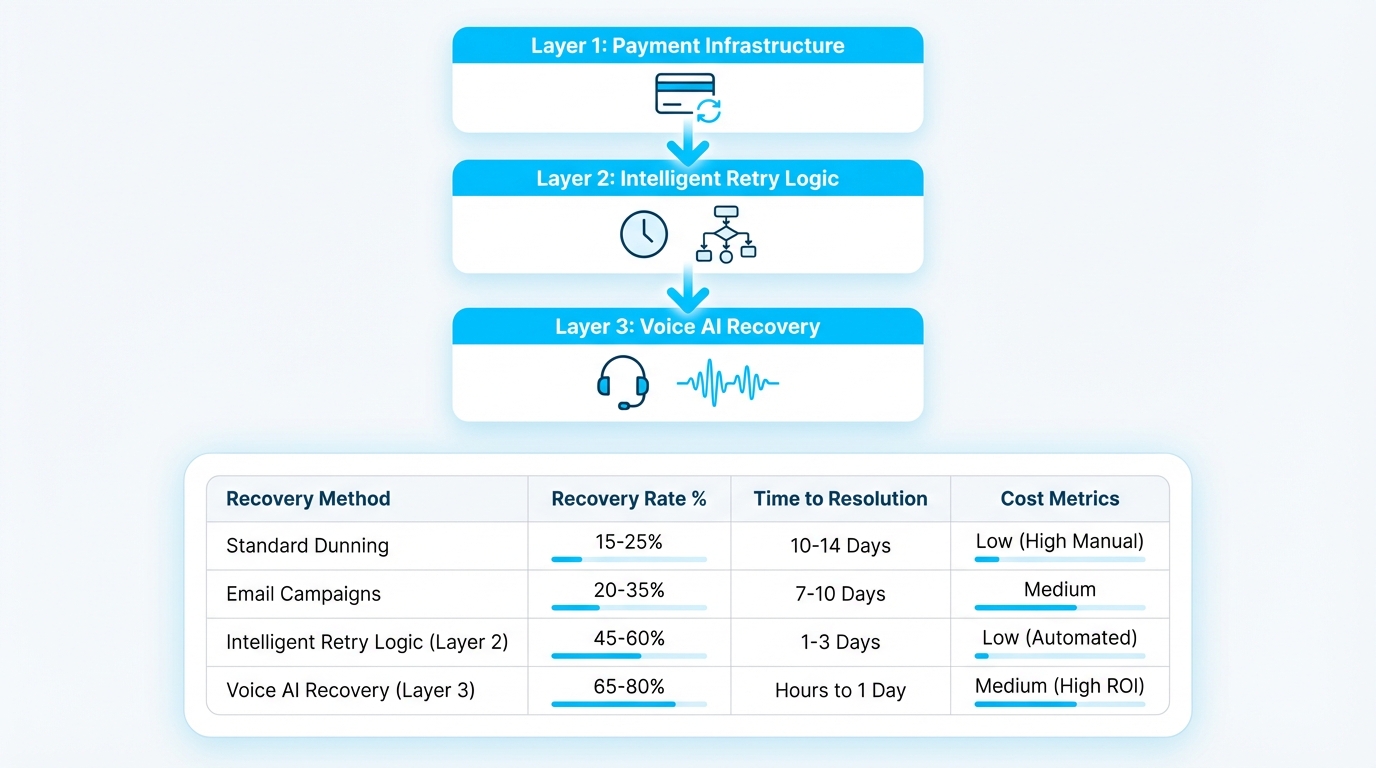 Layer 1: Payment Infrastructure

Layer 2: Intelligent Retry Logic

Layer 3: Voice AI Recovery

| Recovery Method | Recovery Rate % | Time to Resolution | Cost Metrics |
|---|---|---|---|
| Standard Dunning | 15-25% | 10-14 Days | Low (High Manual) |
| Email Campaigns | 20-35% | 7-10 Days | Medium |
| Intelligent Retry Logic (Layer 2) | 45-60% | 1-3 Days | Low (Automated) |
| Voice AI Recovery (Layer 3) | 65-80% | Hours to 1 Day | Medium (High ROI) |